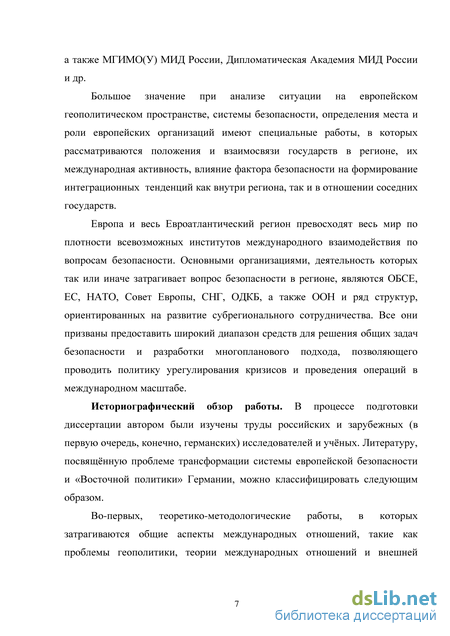 а также МГИМО(У) МИД России, Дипломатическая Академия МИД России и др.

Большое значение при анализе ситуации на европейском геополитическом пространстве, системы безопасности, определения места и роли европейских организаций имеют специальные работы, в которых рассматриваются положения и взаимосвязи государств в регионе, их международная активность, влияние фактора безопасности на формирование интеграционных тенденций как внутри региона, так и в отношении соседних государств.

Европа и весь Евроатлантический регион превосходят весь мир по плотности всевозможных институтов международного взаимодействия по вопросам безопасности. Основными организациями, деятельность которых так или иначе затрагивает вопрос безопасности в регионе, являются ОБСЕ, ЕС, НАТО, Совет Европы, СНГ, ОДКБ, а также ООН и ряд структур, ориентированных на развитие субрегионального сотрудничества. Все они призваны предоставить широкий диапазон средств для решения общих задач безопасности и разработки многопланового подхода, позволяющего проводить политику урегулирования кризисов и проведения операций в международном масштабе.

Историографический обзор работы. В процессе подготовки диссертации автором были изучены труды российских и зарубежных (в первую очередь, конечно, германских) исследователей и учёных. Литературу, посвящённую проблеме трансформации системы европейской безопасности и «Восточной политики» Германии, можно классифицировать следующим образом.

Во-первых, теоретико-методологические работы, в которых затрагиваются общие аспекты международных отношений, такие как проблемы геополитики, теории международных отношений и внешней

7

dsLib.net
библиотека диссертаций